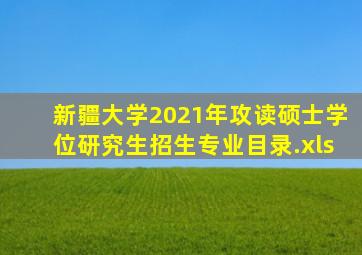 新疆大学2021年攻读硕士学位研究生招生专业目录.xls